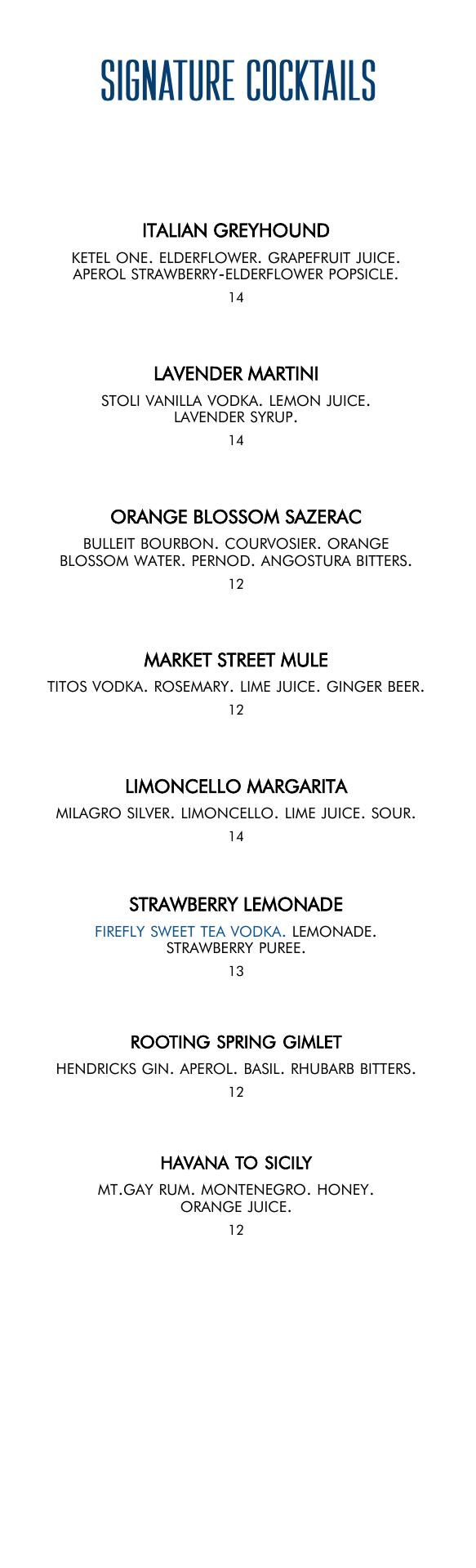 SIGNATURE COCKTAILS

ITALIAN GREYHOUND

KETEL ONE. ELDERFLOWER. GRAPEFRUIT JUICE. APEROL STRAWBERRY-ELDERFLOWER POPSICLE.

14

LAVENDER MARTINI

STOLI VANILLA VODKA. LEMON JUICE. LAVENDER SYRUP.

14

ORANGE BLOSSOM SAZERAC

BULLEIT BOURBON. COURVOSIER. ORANGE BLOSSOM WATER. PERNOD. ANGOSTURA BITTERS.

12

MARKET STREET MULE

TITOS VODKA. ROSEMARY. LIME JUICE. GINGER BEER.

12

LIMONCELLO MARGARITA

MILAGRO SILVER. LIMONCELLO. LIME JUICE. SOUR.

14

STRAWBERRY LEMONADE

FIREFLY SWEET TEA VODKA. LEMONADE. STRAWBERRY PUREE.

13

ROOTING SPRING GIMLET

HENDRICKS GIN. APEROL. BASIL. RHUBARB BITTERS.

12

HAVANA TO SICILY

MT.GAY RUM. MONTENEGRO. HONEY. ORANGE JUICE.

12